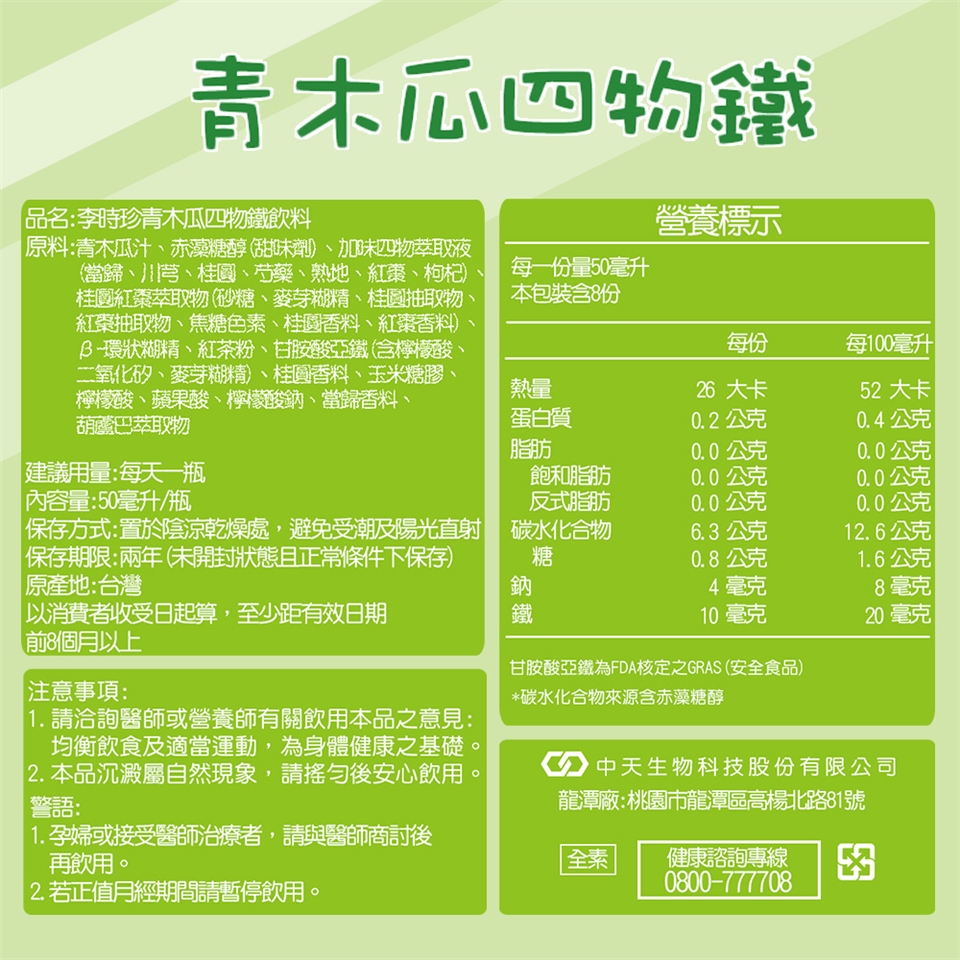 青木瓜四物鐵

品名:李時珍青木瓜四物鐵飲料

原料:青木瓜汁、赤藻糖醇(甜味劑)、加味四物萃取液(當歸、川芎、桂圓、芍藥、熟地、紅棗、枸杞)、桂圓紅棗萃取物(砂糖、麥芽糊精、桂圓抽取物、紅棗抽取物、焦糖色素、桂圓香料、紅棗香料)、β-環狀糊精、紅茶粉、甘胺酸亞鐵(含檸檬酸、二氧化矽、麥芽糊精)、桂圓香料、玉米糖膠、檸檬酸、蘋果酸、檸檬酸鈉、當歸香料、葫蘆巴萃取物

建議用量:每天一瓶
內容量:50毫升/瓶
保存方式:置於陰涼乾燥處,避免受潮及陽光直射
保存期限:兩年(未開封狀態且正常條件下保存)
原產地:台灣
以消費者收受日起算,至少距有效日期前8個月以上

注意事項:
1.請洽詢醫師或營養師有關飲用本品之意見:均衡飲食及適當運動,為身體健康之基礎。
2.本品沉澱屬自然現象,請搖勻後安心飲用。
警語:
1.孕婦或接受醫師治療者,請與醫師商討後再飲用。
2.若正值月經期間請暫停飲用。

營養標示
每一份量50毫升
本包裝含8份

| | 每份 | 每100毫升 |
|---|---|---|
| 熱量 | 26 大卡 | 52 大卡 |
| 蛋白質 | 0.2 公克 | 0.4 公克 |
| 脂肪 | 0.0 公克 | 0.0 公克 |
| 飽和脂肪 | 0.0 公克 | 0.0 公克 |
| 反式脂肪 | 0.0 公克 | 0.0 公克 |
| 碳水化合物 | 6.3 公克 | 12.6 公克 |
| 糖 | 0.8 公克 | 1.6 公克 |
| 鈉 | 4 毫克 | 8 毫克 |
| 鐵 | 10 毫克 | 20 毫克 |

甘胺酸亞鐵為FDA核定之GRAS(安全食品)
*碳水化合物來源含赤藻糖醇

中天生物科技股份有限公司
龍潭廠:桃園市龍潭區高楊北路81號

全素

健康諮詢專線
0800-777708